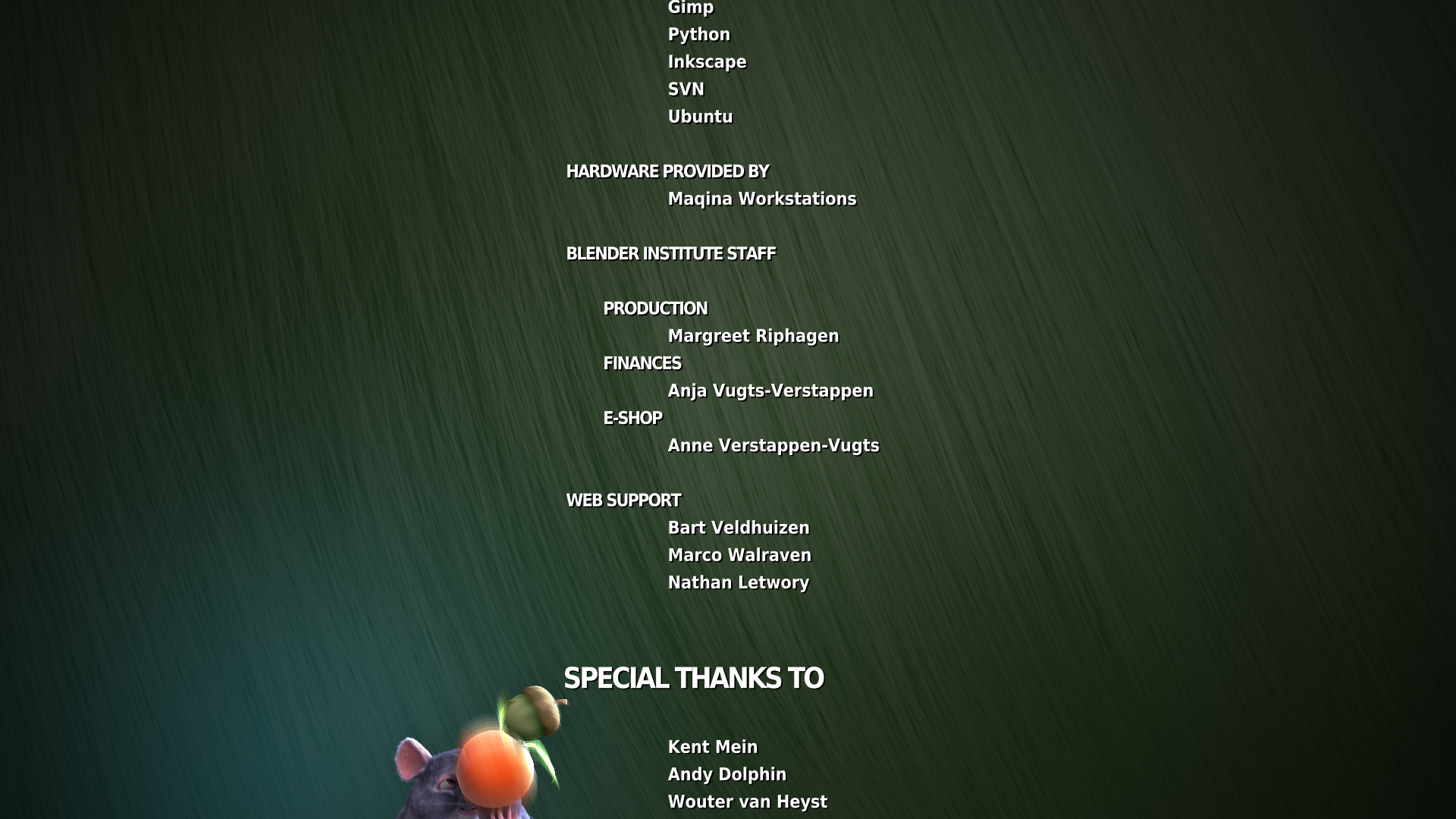 Gimp
Python
Inkscape
SVN
Ubuntu

HARDWARE PROVIDED BY
Maqina Workstations

BLENDER INSTITUTE STAFF

PRODUCTION
Margreet Riphagen
FINANCES
Anja Vugts-Verstappen
E-SHOP
Anne Verstappen-Vugts

WEB SUPPORT
Bart Veldhuizen
Marco Walraven
Nathan Letwory

SPECIAL THANKS TO

Kent Mein
Andy Dolphin
Wouter van Heyst